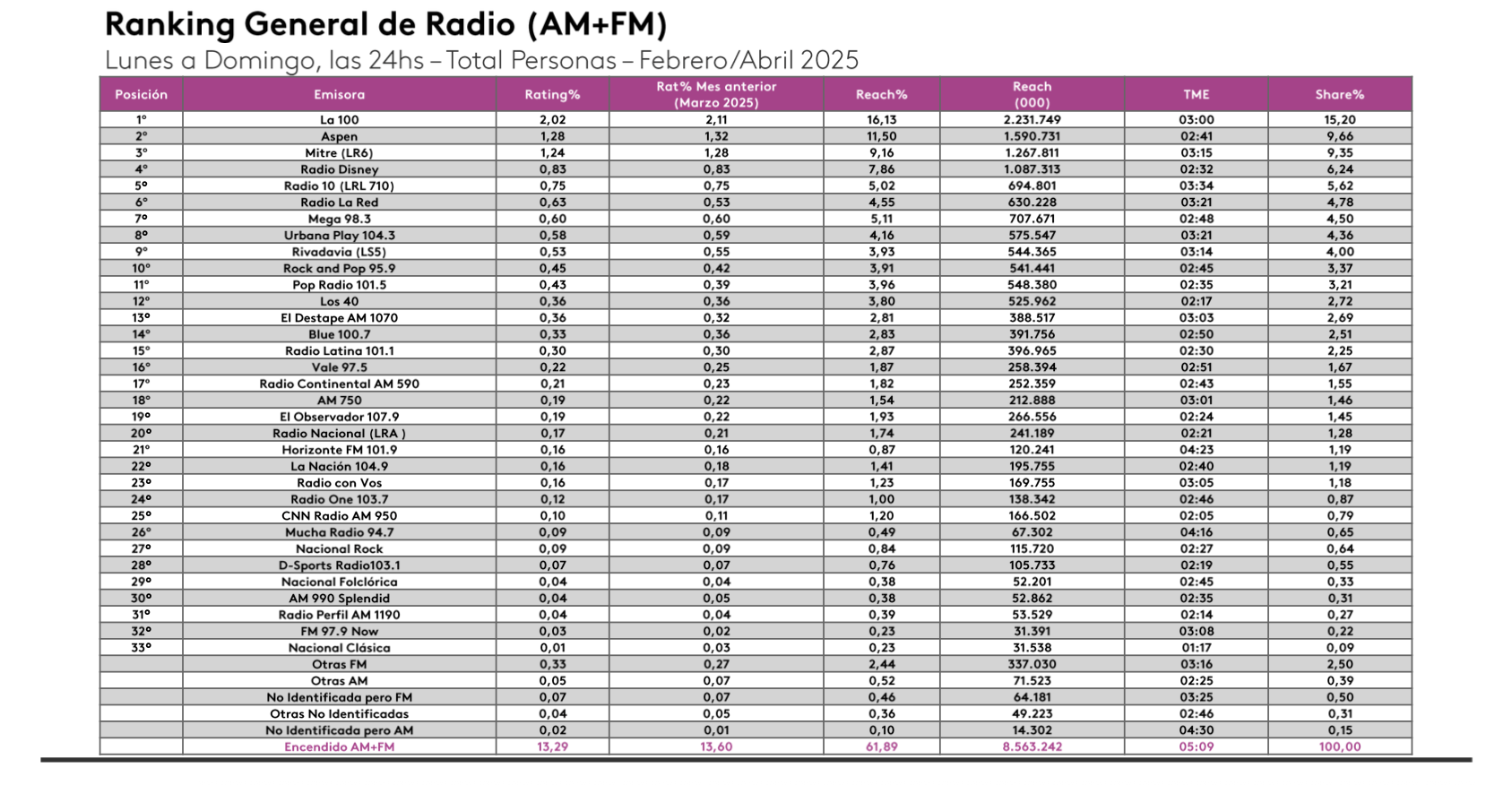 Ranking General de Radio (AM+FM)
Lunes a Domingo, las 24hs – Total Personas – Febrero/Abril 2025

| Posición | Emisora | Rating% | Rat% Mes anterior (Marzo 2025) | Reach% | Reach (000) | TME | Share% |
|---|---|---|---|---|---|---|---|
| 1° | La 100 | 2,02 | 2,11 | 16,13 | 2.231.749 | 03:00 | 15,20 |
| 2° | Aspen | 1,28 | 1,32 | 11,50 | 1.590.731 | 02:41 | 9,66 |
| 3° | Mitre (LR6) | 1,24 | 1,28 | 9,16 | 1.267.811 | 03:15 | 9,35 |
| 4° | Radio Disney | 0,83 | 0,83 | 7,86 | 1.087.313 | 02:32 | 6,24 |
| 5° | Radio 10 (LRL 710) | 0,75 | 0,75 | 5,02 | 694.801 | 03:34 | 5,62 |
| 6° | Radio La Red | 0,63 | 0,53 | 4,55 | 630.228 | 03:21 | 4,78 |
| 7° | Mega 98.3 | 0,60 | 0,60 | 5,11 | 707.671 | 02:48 | 4,50 |
| 8° | Urbana Play 104.3 | 0,58 | 0,59 | 4,16 | 575.547 | 03:21 | 4,36 |
| 9° | Rivadavia (LS5) | 0,53 | 0,55 | 3,93 | 544.365 | 03:14 | 4,00 |
| 10° | Rock and Pop 95.9 | 0,45 | 0,42 | 3,91 | 541.441 | 02:45 | 3,37 |
| 11° | Pop Radio 101.5 | 0,43 | 0,39 | 3,96 | 548.380 | 02:35 | 3,21 |
| 12° | Los 40 | 0,36 | 0,36 | 3,80 | 525.962 | 02:17 | 2,72 |
| 13° | El Destape AM 1070 | 0,36 | 0,32 | 2,81 | 388.517 | 03:03 | 2,69 |
| 14° | Blue 100.7 | 0,33 | 0,36 | 2,83 | 391.756 | 02:50 | 2,51 |
| 15° | Radio Latina 101.1 | 0,30 | 0,30 | 2,87 | 396.965 | 02:30 | 2,25 |
| 16° | Vale 97.5 | 0,22 | 0,25 | 1,87 | 258.394 | 02:51 | 1,67 |
| 17° | Radio Continental AM 590 | 0,21 | 0,23 | 1,82 | 252.359 | 02:43 | 1,55 |
| 18° | AM 750 | 0,19 | 0,22 | 1,54 | 212.888 | 03:01 | 1,46 |
| 19° | El Observador 107.9 | 0,19 | 0,22 | 1,93 | 266.556 | 02:24 | 1,45 |
| 20° | Radio Nacional (LRA ) | 0,17 | 0,21 | 1,74 | 241.189 | 02:21 | 1,28 |
| 21° | Horizonte FM 101.9 | 0,16 | 0,16 | 0,87 | 120.241 | 04:23 | 1,19 |
| 22° | La Nación 104.9 | 0,16 | 0,18 | 1,41 | 195.755 | 02:40 | 1,19 |
| 23° | Radio con Vos | 0,16 | 0,17 | 1,23 | 169.755 | 03:05 | 1,18 |
| 24° | Radio One 103.7 | 0,12 | 0,17 | 1,00 | 138.342 | 02:46 | 0,87 |
| 25° | CNN Radio AM 950 | 0,10 | 0,11 | 1,20 | 166.502 | 02:05 | 0,79 |
| 26° | Mucha Radio 94.7 | 0,09 | 0,09 | 0,49 | 67.302 | 04:16 | 0,65 |
| 27° | Nacional Rock | 0,09 | 0,09 | 0,84 | 115.720 | 02:27 | 0,64 |
| 28° | D-Sports Radio103.1 | 0,07 | 0,07 | 0,76 | 105.733 | 02:19 | 0,55 |
| 29° | Nacional Folclórica | 0,04 | 0,04 | 0,38 | 52.201 | 02:45 | 0,33 |
| 30° | AM 990 Splendid | 0,04 | 0,05 | 0,38 | 52.862 | 02:35 | 0,31 |
| 31° | Radio Perfil AM 1190 | 0,04 | 0,04 | 0,39 | 53.529 | 02:14 | 0,27 |
| 32° | FM 97.9 Now | 0,03 | 0,02 | 0,23 | 31.391 | 03:08 | 0,22 |
| 33° | Nacional Clásica | 0,01 | 0,03 | 0,23 | 31.538 | 01:17 | 0,09 |
| | Otras FM | 0,33 | 0,27 | 2,44 | 337.030 | 03:16 | 2,50 |
| | Otras AM | 0,05 | 0,07 | 0,52 | 71.523 | 02:25 | 0,39 |
| | No Identificada pero FM | 0,07 | 0,07 | 0,46 | 64.181 | 03:25 | 0,50 |
| | Otras No Identificadas | 0,04 | 0,05 | 0,36 | 49.223 | 02:46 | 0,31 |
| | No Identificada pero AM | 0,02 | 0,01 | 0,10 | 14.302 | 04:30 | 0,15 |
| | Encendido AM+FM | 13,29 | 13,60 | 61,89 | 8.563.242 | 05:09 | 100,00 |